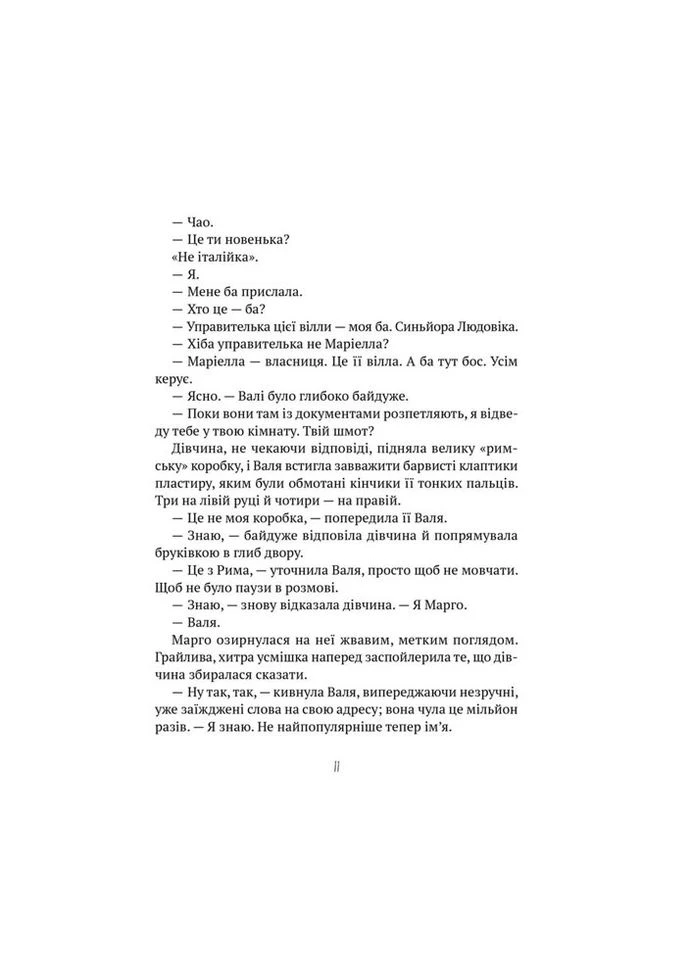 — Чао.

— Це ти новенька?

«Не італійка».

— Я.

— Мене ба прислала.

— Хто це — ба?

— Управителька цієї вілли — моя ба. Синьйора Людовіка.

— Хіба управителька не Маріелла?

— Маріелла — власниця. Це її вілла. А ба тут бос. Усім керує.

— Ясно. — Валі було глибоко байдуже.

— Поки вони там із документами розпетляють, я відведу тебе у твою кімнату. Твій шмот?

Дівчина, не чекаючи відповіді, підняла велику «римську» коробку, і Валя встигла завважити барвисті клаптики пластиру, яким були обмотані кінчики її тонких пальців. Три на лівій руці й чотири — на правій.

— Це не моя коробка, — попередила її Валя.

— Знаю, — байдуже відповіла дівчина й попрямувала бруківкою в глиб двору.

— Це з Рима, — уточнила Валя, просто щоб не мовчати. Щоб не було паузи в розмові.

— Знаю, — знову відказала дівчина. — Я Марго.

— Валя.

Марго озирнулася на неї жвавим, метким поглядом. Грайлива, хитра усмішка наперед заспойлерила те, що дівчина збиралася сказати.

— Ну так, так, — кивнула Валя, випереджаючи незручні, уже заїжджені слова на свою адресу; вона чула це мільйон разів. — Я знаю. Не найпопулярніше тепер ім'я.

11